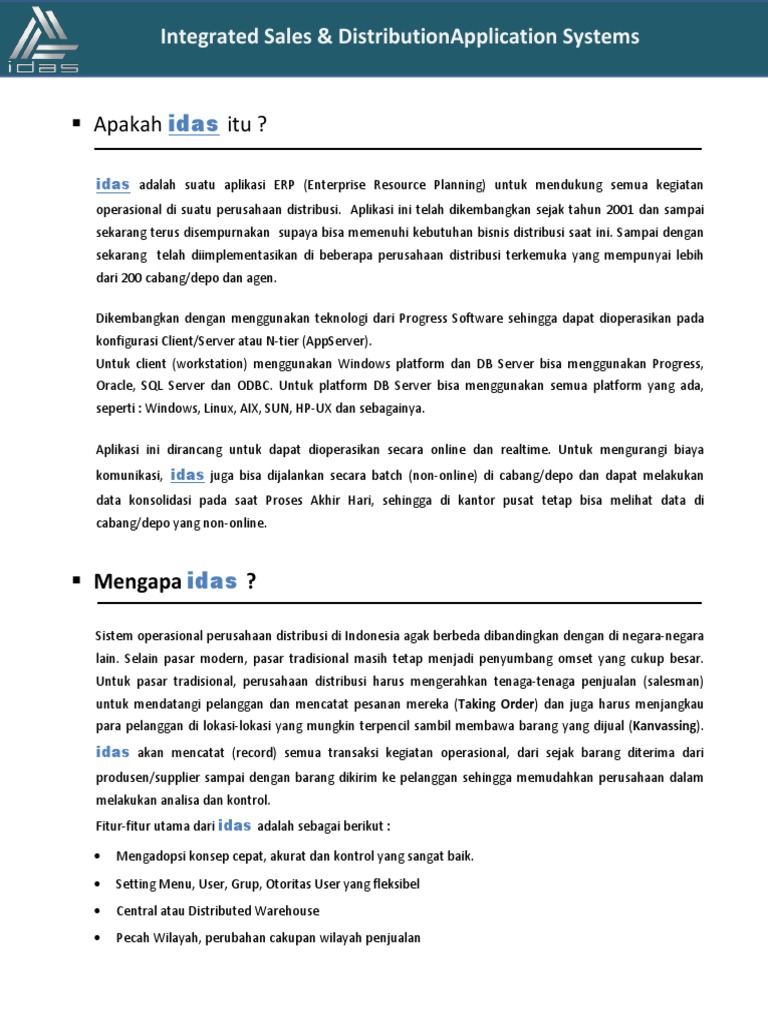 idas

Integrated Sales & DistributionApplication Systems

▪ Apakah idas itu ?

idas adalah suatu aplikasi ERP (Enterprise Resource Planning) untuk mendukung semua kegiatan operasional di suatu perusahaan distribusi. Aplikasi ini telah dikembangkan sejak tahun 2001 dan sampai sekarang terus disempurnakan supaya bisa memenuhi kebutuhan bisnis distribusi saat ini. Sampai dengan sekarang telah diimplementasikan di beberapa perusahaan distribusi terkemuka yang mempunyai lebih dari 200 cabang/depo dan agen.

Dikembangkan dengan menggunakan teknologi dari Progress Software sehingga dapat dioperasikan pada konfigurasi Client/Server atau N-tier (AppServer).
Untuk client (workstation) menggunakan Windows platform dan DB Server bisa menggunakan Progress, Oracle, SQL Server dan ODBC. Untuk platform DB Server bisa menggunakan semua platform yang ada, seperti : Windows, Linux, AIX, SUN, HP-UX dan sebagainya.

Aplikasi ini dirancang untuk dapat dioperasikan secara online dan realtime. Untuk mengurangi biaya komunikasi, idas juga bisa dijalankan secara batch (non-online) di cabang/depo dan dapat melakukan data konsolidasi pada saat Proses Akhir Hari, sehingga di kantor pusat tetap bisa melihat data di cabang/depo yang non-online.

▪ Mengapa idas ?

Sistem operasional perusahaan distribusi di Indonesia agak berbeda dibandingkan dengan di negara-negara lain. Selain pasar modern, pasar tradisional masih tetap menjadi penyumbang omset yang cukup besar. Untuk pasar tradisional, perusahaan distribusi harus mengerahkan tenaga-tenaga penjualan (salesman) untuk mendatangi pelanggan dan mencatat pesanan mereka (Taking Order) dan juga harus menjangkau para pelanggan di lokasi-lokasi yang mungkin terpencil sambil membawa barang yang dijual (Kanvassing).
idas akan mencatat (record) semua transaksi kegiatan operasional, dari sejak barang diterima dari produsen/supplier sampai dengan barang dikirim ke pelanggan sehingga memudahkan perusahaan dalam melakukan analisa dan kontrol.
Fitur-fitur utama dari idas adalah sebagai berikut :

• Mengadopsi konsep cepat, akurat dan kontrol yang sangat baik.
• Setting Menu, User, Grup, Otoritas User yang fleksibel
• Central atau Distributed Warehouse
• Pecah Wilayah, perubahan cakupan wilayah penjualan